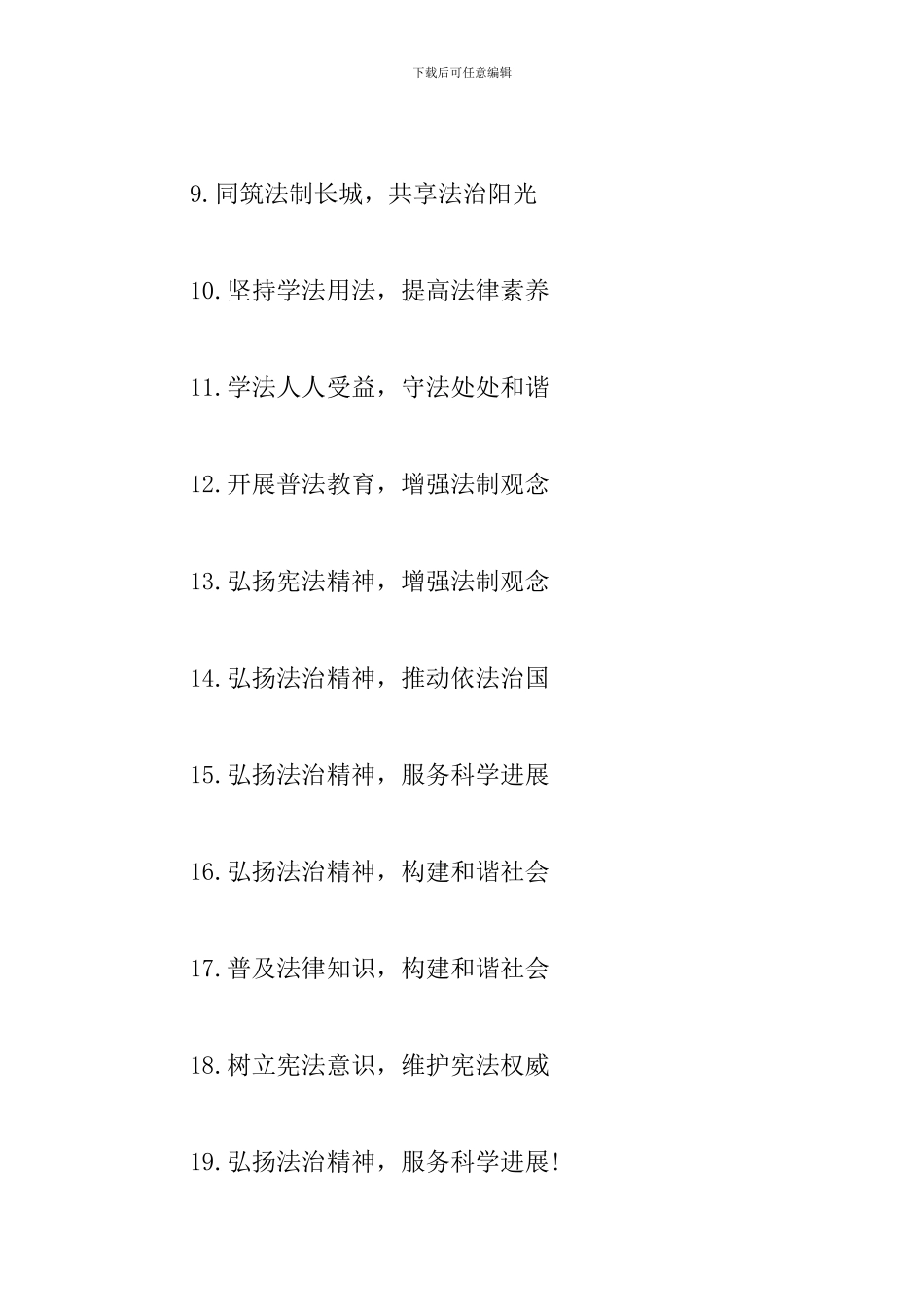 下载后可任意编辑

9.同筑法制长城，共享法治阳光

10.坚持学法用法，提高法律素养

11.学法人人受益，守法处处和谐

12.开展普法教育，增强法制观念

13.弘扬宪法精神，增强法制观念

14.弘扬法治精神，推动依法治国

15.弘扬法治精神，服务科学进展

16.弘扬法治精神，构建和谐社会

17.普及法律知识，构建和谐社会

18.树立宪法意识，维护宪法权威

19.弘扬法治精神，服务科学进展!